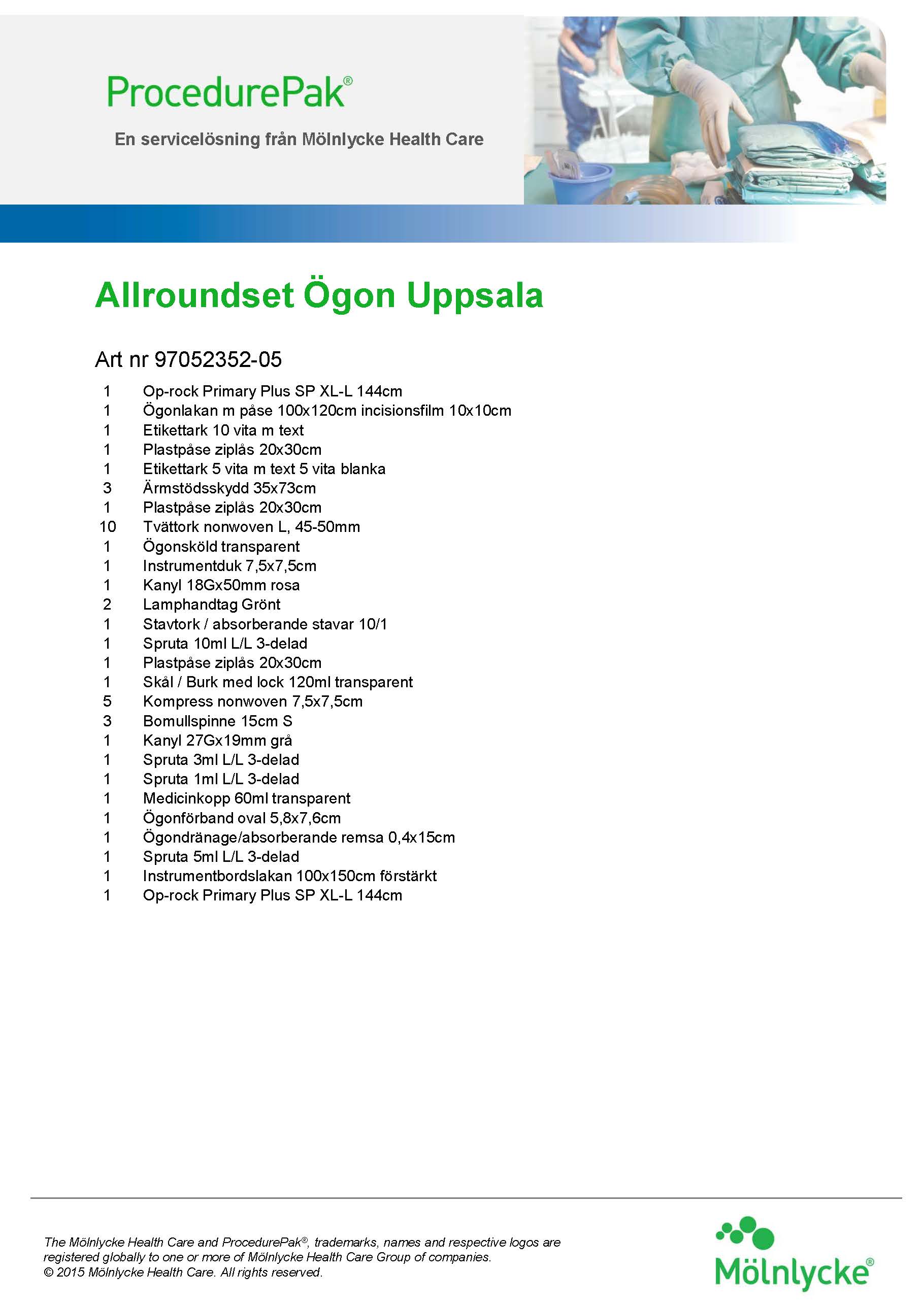 ProcedurePak®

En servicelösning från Mölnlycke Health Care

Allroundset Ögon Uppsala

Art nr 97052352-05

| | |
|---|---|
| 1 | Op-rock Primary Plus SP XL-L 144cm |
| 1 | Ögonlakan m påse 100x120cm incisionsfilm 10x10cm |
| 1 | Etikettark 10 vita m text |
| 1 | Plastpåse ziplås 20x30cm |
| 1 | Etikettark 5 vita m text 5 vita blanka |
| 3 | Ärmstödsskydd 35x73cm |
| 1 | Plastpåse ziplås 20x30cm |
| 10 | Tvättork nonwoven L, 45-50mm |
| 1 | Ögonsköld transparent |
| 1 | Instrumentduk 7,5x7,5cm |
| 1 | Kanyl 18Gx50mm rosa |
| 2 | Lamphandtag Grönt |
| 1 | Stavtork / absorberande stavar 10/1 |
| 1 | Spruta 10ml L/L 3-delad |
| 1 | Plastpåse ziplås 20x30cm |
| 1 | Skål / Burk med lock 120ml transparent |
| 5 | Kompress nonwoven 7,5x7,5cm |
| 3 | Bomullspinne 15cm S |
| 1 | Kanyl 27Gx19mm grå |
| 1 | Spruta 3ml L/L 3-delad |
| 1 | Spruta 1ml L/L 3-delad |
| 1 | Medicinkopp 60ml transparent |
| 1 | Ögonförband oval 5,8x7,6cm |
| 1 | Ögondränage/absorberande remsa 0,4x15cm |
| 1 | Spruta 5ml L/L 3-delad |
| 1 | Instrumentbordslakan 100x150cm förstärkt |
| 1 | Op-rock Primary Plus SP XL-L 144cm |

The Mölnlycke Health Care and ProcedurePak®, trademarks, names and respective logos are registered globally to one or more of Mölnlycke Health Care Group of companies.
© 2015 Mölnlycke Health Care. All rights reserved.

Mölnlycke®